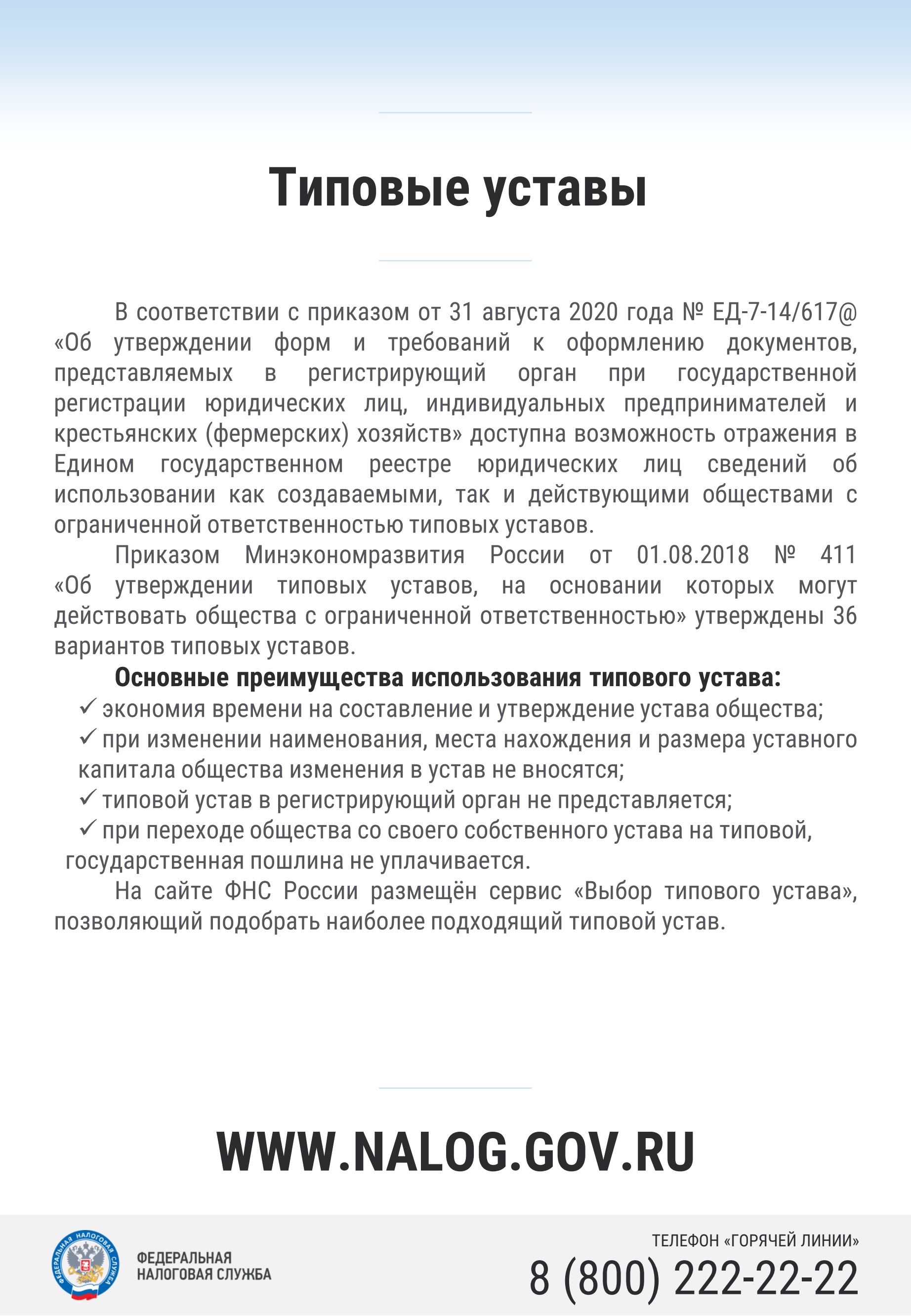 Типовые уставы

В соответствии с приказом от 31 августа 2020 года № ЕД-7-14/617@ «Об утверждении форм и требований к оформлению документов, представляемых в регистрирующий орган при государственной регистрации юридических лиц, индивидуальных предпринимателей и крестьянских (фермерских) хозяйств» доступна возможность отражения в Едином государственном реестре юридических лиц сведений об использовании как создаваемыми, так и действующими обществами с ограниченной ответственностью типовых уставов.

Приказом Минэкономразвития России от 01.08.2018 № 411 «Об утверждении типовых уставов, на основании которых могут действовать общества с ограниченной ответственностью» утверждены 36 вариантов типовых уставов.

Основные преимущества использования типового устава:

✓ экономия времени на составление и утверждение устава общества;

✓ при изменении наименования, места нахождения и размера уставного капитала общества изменения в устав не вносятся;

✓ типовой устав в регистрирующий орган не представляется;

✓ при переходе общества со своего собственного устава на типовой, государственная пошлина не уплачивается.

На сайте ФНС России размещён сервис «Выбор типового устава», позволяющий подобрать наиболее подходящий типовой устав.

WWW.NALOG.GOV.RU

ФЕДЕРАЛЬНАЯ НАЛОГОВАЯ СЛУЖБА

ФЕДЕРАЛЬНАЯ НАЛОГОВАЯ СЛУЖБА

ТЕЛЕФОН «ГОРЯЧЕЙ ЛИНИИ»
8 (800) 222-22-22